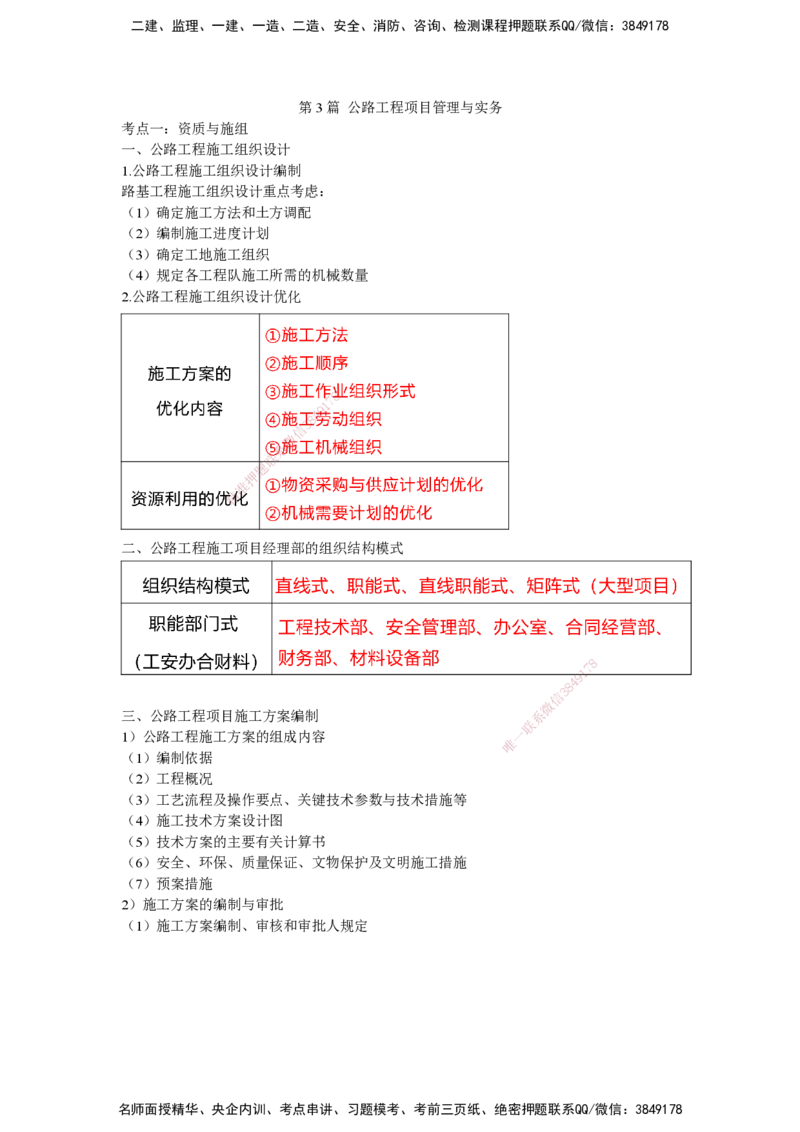 二建、监理、一建、一造、二造、安全、消防、咨询、检测课程押题联系QQ/微信：3849178

第3篇 公路工程项目管理与实务

考点一：资质与施组

一、公路工程施工组织设计

1.公路工程施工组织设计编制

路基工程施工组织设计重点考虑：

（1）确定施工方法和土方调配

（2）编制施工进度计划

（3）确定工地施工组织

（4）规定各工程队施工所需的机械数量

2.公路工程施工组织设计优化

| 施工方案的优化内容 | ①施工方法 ②施工顺序 ③施工作业组织形式 ④施工劳动组织 ⑤施工机械组织 |
|---|---|
| 资源利用的优化 | ①物资采购与供应计划的优化 ②机械需要计划的优化 |

二、公路工程施工项目经理部的组织结构模式

| 组织结构模式 | 直线式、职能式、直线职能式、矩阵式（大型项目） |
|---|---|
| 职能部门式（工安办合财料） | 工程技术部、安全管理部、办公室、合同经营部、财务部、材料设备部 |

三、公路工程项目施工方案编制

1）公路工程施工方案的组成内容

（1）编制依据

（2）工程概况

（3）工艺流程及操作要点、关键技术参数与技术措施等

（4）施工技术方案设计图

（5）技术方案的主要有关计算书

（6）安全、环保、质量保证、文物保护及文明施工措施

（7）预案措施

2）施工方案的编制与审批

（1）施工方案编制、审核和审批人规定

名师面授精华、央企内训、考点串讲、习题模考、考前三页纸、绝密押题联系QQ/微信：3849178

唯一联系微信3849178